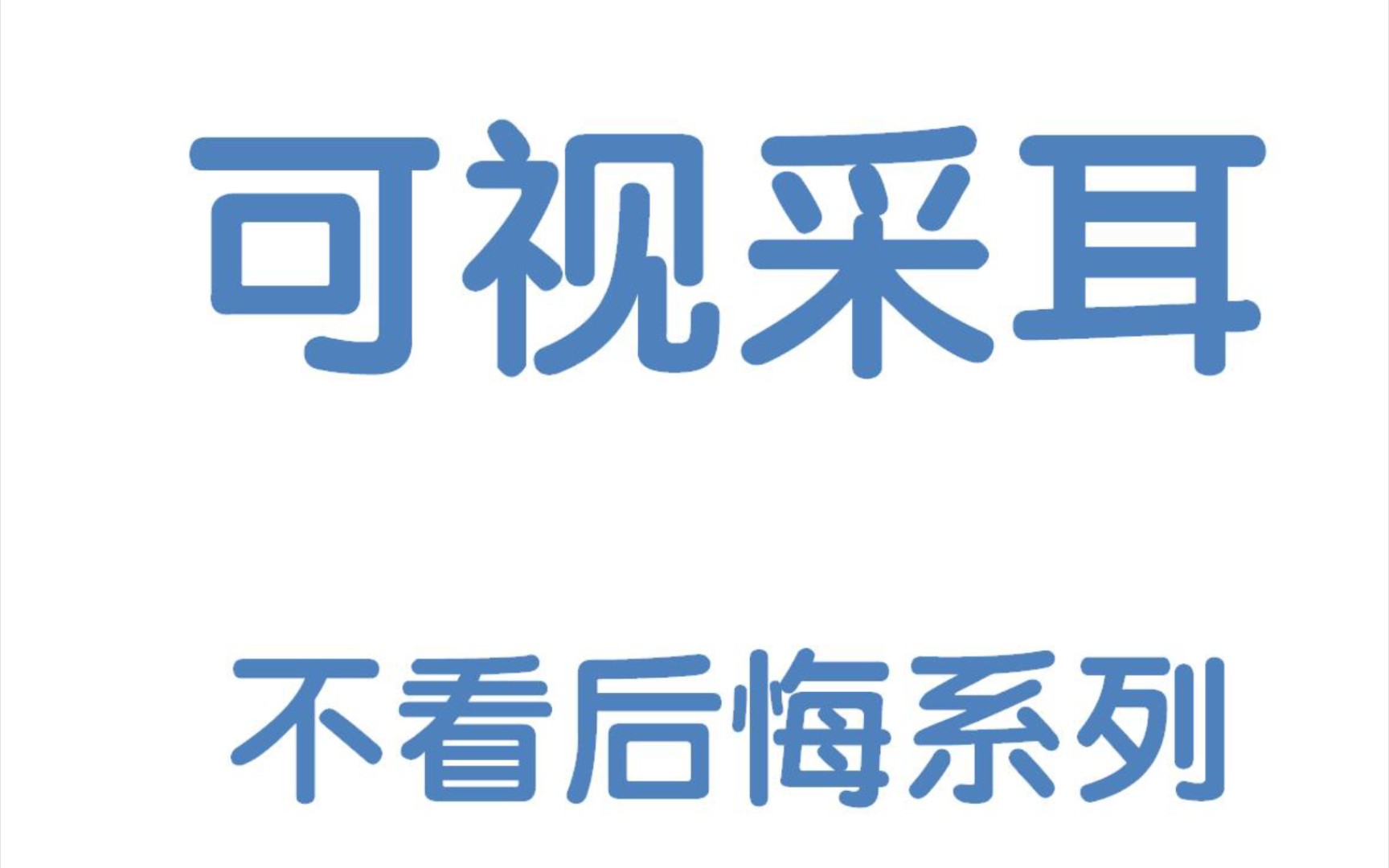 可视采耳

不看后悔系列